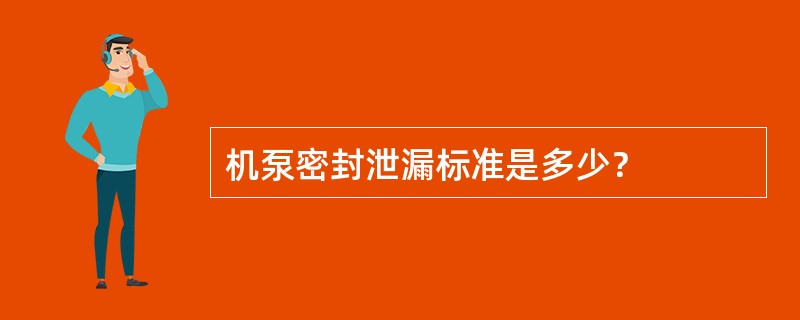 机泵密封泄漏标准是多少?